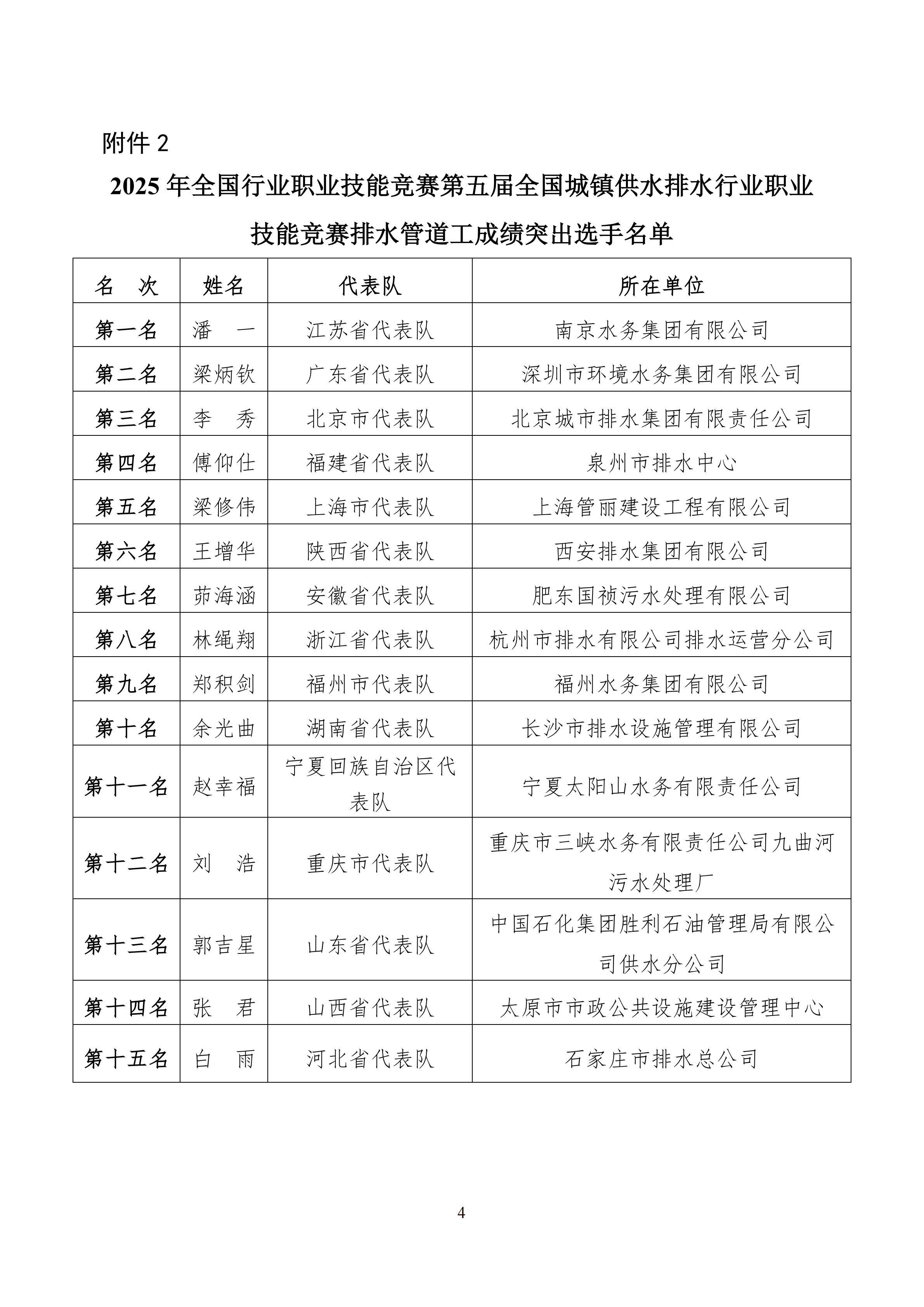 附件 2

2025 年全国行业职业技能竞赛第五届全国城镇供水排水行业职业技能竞赛排水管道工成绩突出选手名单

| 名　次 | 姓名 | 代表队 | 所在单位 |
|---|---|---|---|
| 第一名 | 潘　一 | 江苏省代表队 | 南京水务集团有限公司 |
| 第二名 | 梁炳钦 | 广东省代表队 | 深圳市环境水务集团有限公司 |
| 第三名 | 李　秀 | 北京市代表队 | 北京城市排水集团有限责任公司 |
| 第四名 | 傅仰仕 | 福建省代表队 | 泉州市排水中心 |
| 第五名 | 梁修伟 | 上海市代表队 | 上海管丽建设工程有限公司 |
| 第六名 | 王增华 | 陕西省代表队 | 西安排水集团有限公司 |
| 第七名 | 茆海涵 | 安徽省代表队 | 肥东国祯污水处理有限公司 |
| 第八名 | 林绳翔 | 浙江省代表队 | 杭州市排水有限公司排水运营分公司 |
| 第九名 | 郑积剑 | 福州市代表队 | 福州水务集团有限公司 |
| 第十名 | 余光曲 | 湖南省代表队 | 长沙市排水设施管理有限公司 |
| 第十一名 | 赵幸福 | 宁夏回族自治区代表队 | 宁夏太阳山水务有限责任公司 |
| 第十二名 | 刘　浩 | 重庆市代表队 | 重庆市三峡水务有限责任公司九曲河污水处理厂 |
| 第十三名 | 郭吉星 | 山东省代表队 | 中国石化集团胜利石油管理局有限公司供水分公司 |
| 第十四名 | 张　君 | 山西省代表队 | 太原市市政公共设施建设管理中心 |
| 第十五名 | 白　雨 | 河北省代表队 | 石家庄市排水总公司 |

4